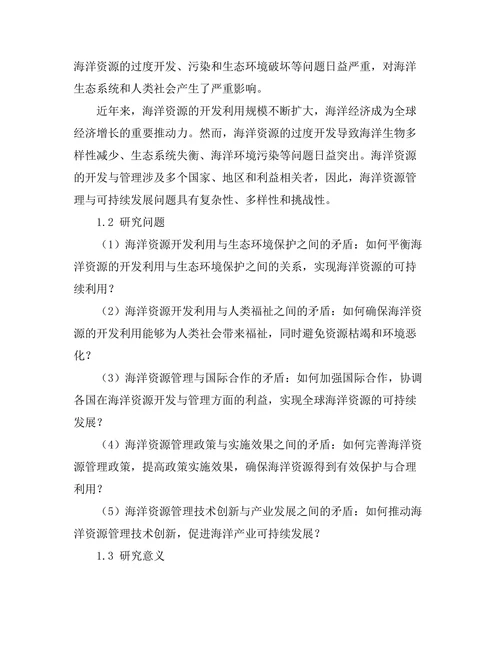 海洋资源的过度开发、污染和生态环境破坏等问题日益严重，对海洋生态系统和人类社会产生了严重影响。

近年来，海洋资源的开发利用规模不断扩大，海洋经济成为全球经济增长的重要推动力。然而，海洋资源的过度开发导致海洋生物多样性减少、生态系统失衡、海洋环境污染等问题日益突出。海洋资源的开发与管理涉及多个国家、地区和利益相关者，因此，海洋资源管理与可持续发展问题具有复杂性、多样性和挑战性。

1.2 研究问题

（1）海洋资源开发利用与生态环境保护之间的矛盾：如何平衡海洋资源的开发利用与生态环境保护之间的关系，实现海洋资源的可持续利用？

（2）海洋资源开发利用与人类福祉之间的矛盾：如何确保海洋资源的开发利用能够为人类社会带来福祉，同时避免资源枯竭和环境恶化？

（3）海洋资源管理与国际合作的矛盾：如何加强国际合作，协调各国在海洋资源开发与管理方面的利益，实现全球海洋资源的可持续发展？

（4）海洋资源管理政策与实施效果之间的矛盾：如何完善海洋资源管理政策，提高政策实施效果，确保海洋资源得到有效保护与合理利用？

（5）海洋资源管理技术创新与产业发展之间的矛盾：如何推动海洋资源管理技术创新，促进海洋产业可持续发展？

1.3 研究意义